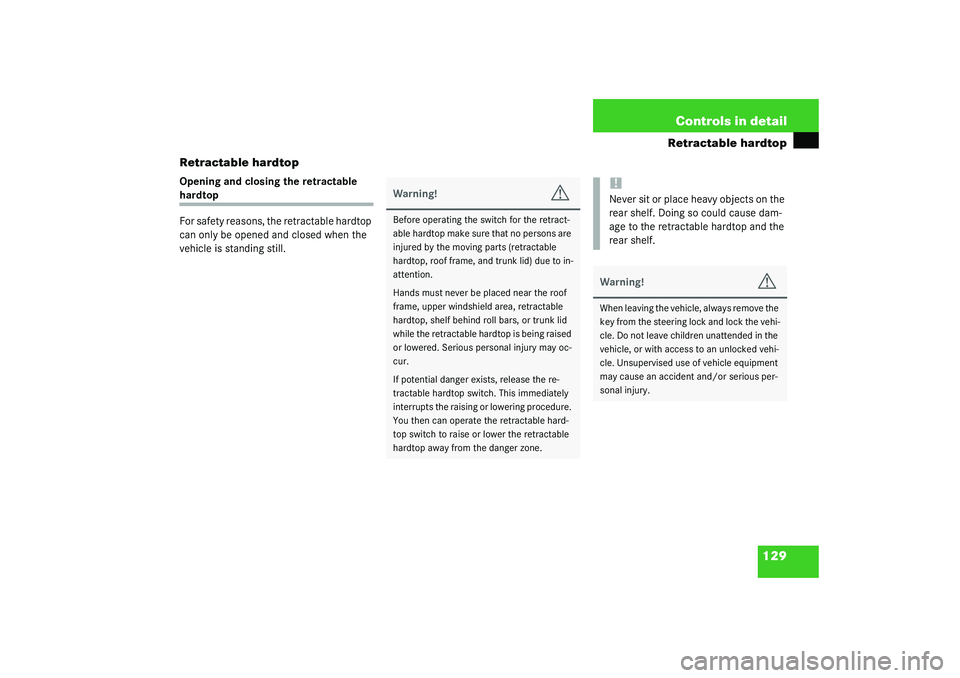 Controls in detail

Retractable hardtop

Retractable hardtop

Opening and closing the retractable hardtop

For safety reasons, the retractable hardtop can only be opened and closed when the vehicle is standing still.

Warning!

Before operating the switch for the retractable hardtop make sure that no persons are injured by the moving parts (retractable hardtop, roof frame, and trunk lid) due to inattention.

Hands must never be placed near the roof frame, upper windshield area, retractable hardtop, shelf behind roll bars, or trunk lid while the retractable hardtop is being raised or lowered. Serious personal injury may occur.

If potential danger exists, release the retractable hardtop switch. This immediately interrupts the raising or lowering procedure. You then can operate the retractable hardtop switch to raise or lower the retractable hardtop away from the danger zone.

!
Never sit or place heavy objects on the rear shelf. Doing so could cause damage to the retractable hardtop and the rear shelf.

Warning!

When leaving the vehicle, always remove the key from the steering lock and lock the vehicle. Do not leave children unattended in the vehicle, or with access to an unlocked vehicle. Unsupervised use of vehicle equipment may cause an accident and/or serious personal injury.

129

carmanualsonline.info